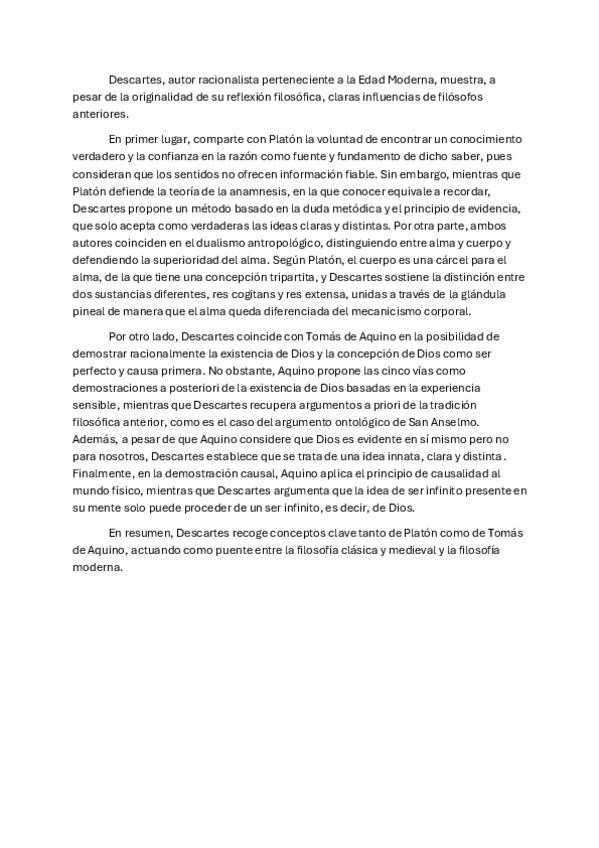 Descartes, autor racionalista perteneciente a la Edad Moderna, muestra, a pesar de la originalidad de su reflexión filosófica, claras influencias de filósofos anteriores.

En primer lugar, comparte con Platón la voluntad de encontrar un conocimiento verdadero y la confianza en la razón como fuente y fundamento de dicho saber, pues consideran que los sentidos no ofrecen información fiable. Sin embargo, mientras que Platón defiende la teoría de la anamnesis, en la que conocer equivale a recordar, Descartes propone un método basado en la duda metódica y el principio de evidencia, que solo acepta como verdaderas las ideas claras y distintas. Por otra parte, ambos autores coinciden en el dualismo antropológico, distinguiendo entre alma y cuerpo y defendiendo la superioridad del alma. Según Platón, el cuerpo es una cárcel para el alma, de la que tiene una concepción tripartita, y Descartes sostiene la distinción entre dos sustancias diferentes, res cogitans y res extensa, unidas a través de la glándula pineal de manera que el alma queda diferenciada del mecanicismo corporal.

Por otro lado, Descartes coincide con Tomás de Aquino en la posibilidad de demostrar racionalmente la existencia de Dios y la concepción de Dios como ser perfecto y causa primera. No obstante, Aquino propone las cinco vías como demostraciones a posteriori de la existencia de Dios basadas en la experiencia sensible, mientras que Descartes recupera argumentos a priori de la tradición filosófica anterior, como es el caso del argumento ontológico de San Anselmo. Además, a pesar de que Aquino considere que Dios es evidente en sí mismo pero no para nosotros, Descartes establece que se trata de una idea innata, clara y distinta. Finalmente, en la demostración causal, Aquino aplica el principio de causalidad al mundo físico, mientras que Descartes argumenta que la idea de ser infinito presente en su mente solo puede proceder de un ser infinito, es decir, de Dios.

En resumen, Descartes recoge conceptos clave tanto de Platón como de Tomás de Aquino, actuando como puente entre la filosofía clásica y medieval y la filosofía moderna.